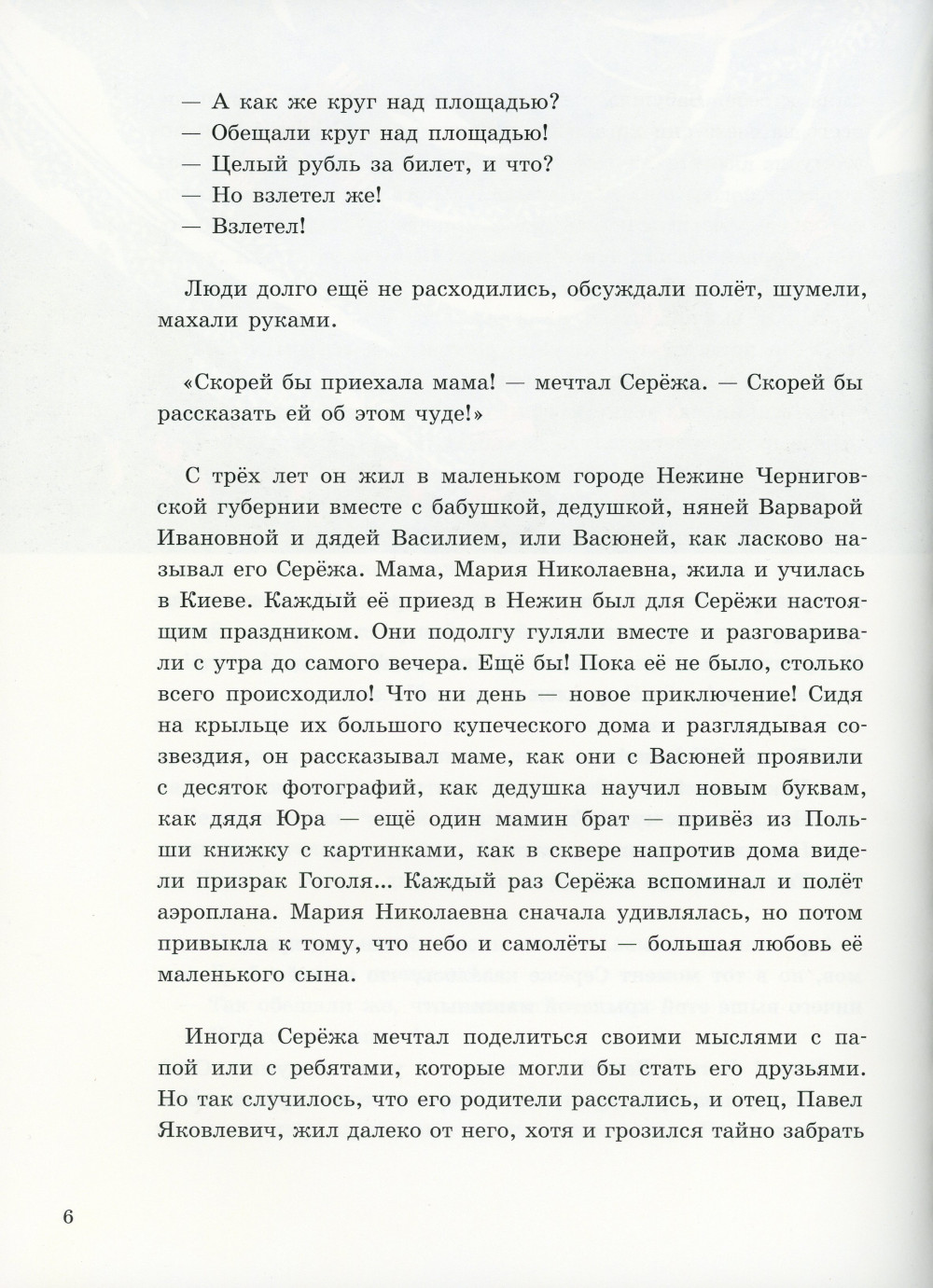 — А как же круг над площадью?
— Обещали круг над площадью!
— Целый рубль за билет, и что?
— Но взлетел же!
— Взлетел!

Люди долго ещё не расходились, обсуждали полёт, шумели, махали руками.

«Скорей бы приехала мама! — мечтал Серёжа. — Скорей бы рассказать ей об этом чуде!»

С трёх лет он жил в маленьком городе Нежине Черниговской губернии вместе с бабушкой, дедушкой, няней Варварой Ивановной и дядей Василием, или Васюней, как ласково называл его Серёжа. Мама, Мария Николаевна, жила и училась в Киеве. Каждый её приезд в Нежин был для Серёжи настоящим праздником. Они подолгу гуляли вместе и разговаривали с утра до самого вечера. Ещё бы! Пока её не было, столько всего происходило! Что ни день — новое приключение! Сидя на крыльце их большого купеческого дома и разглядывая созвездия, он рассказывал маме, как они с Васюней проявили с десяток фотографий, как дедушка научил новым буквам, как дядя Юра — ещё один мамин брат — привёз из Польши книжку с картинками, как в сквере напротив дома видели призрак Гоголя... Каждый раз Серёжа вспоминал и полёт аэроплана. Мария Николаевна сначала удивлялась, но потом привыкла к тому, что небо и самолёты — большая любовь её маленького сына.

Иногда Серёжа мечтал поделиться своими мыслями с папой или с ребятами, которые могли бы стать его друзьями. Но так случилось, что его родители расстались, и отец, Павел Яковлевич, жил далеко от него, хотя и грозился тайно забрать

6